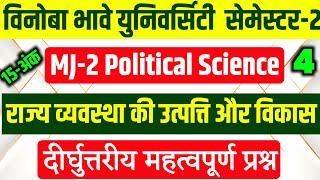 विनोबा भावे युनिवर्सिटी सेमेस्टर-2

15-अंक

MJ-2 Political Science

4

राज्य व्यवस्था की उत्पत्ति और विकास

दीर्घुत्तरीय महत्वपूर्ण प्रश्न